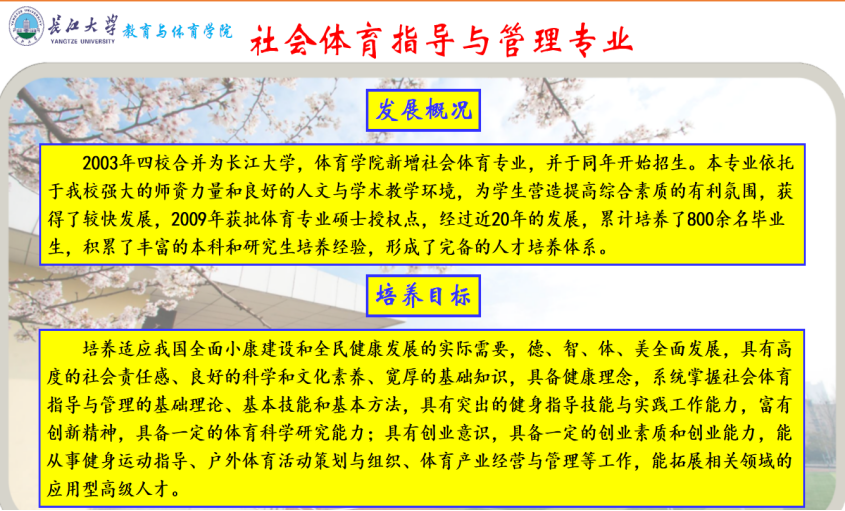 长江大学
YANGTZE UNIVERSITY
教育与体育学院

社会体育指导与管理专业

发展概况

2003年四校合并为长江大学，体育学院新增社会体育专业，并于同年开始招生。本专业依托于我校强大的师资力量和良好的人文与学术教学环境，为学生营造提高综合素质的有利氛围，获得了较快发展，2009年获批体育专业硕士授权点，经过近20年的发展，累计培养了800余名毕业生，积累了丰富的本科和研究生培养经验，形成了完备的人才培养体系。

培养目标

培养适应我国全面小康建设和全民健康发展的实际需要，德、智、体、美全面发展，具有高度的社会责任感、良好的科学和文化素养、宽厚的基础知识，具备健康理念，系统掌握社会体育指导与管理的基础理论、基本技能和基本方法，具有突出的健身指导技能与实践工作能力，富有创新精神，具备一定的体育科学研究能力；具有创业意识，具备一定的创业素质和创业能力，能从事健身运动指导、户外体育活动策划与组织、体育产业经营与管理等工作，能拓展相关领域的应用型高级人才。